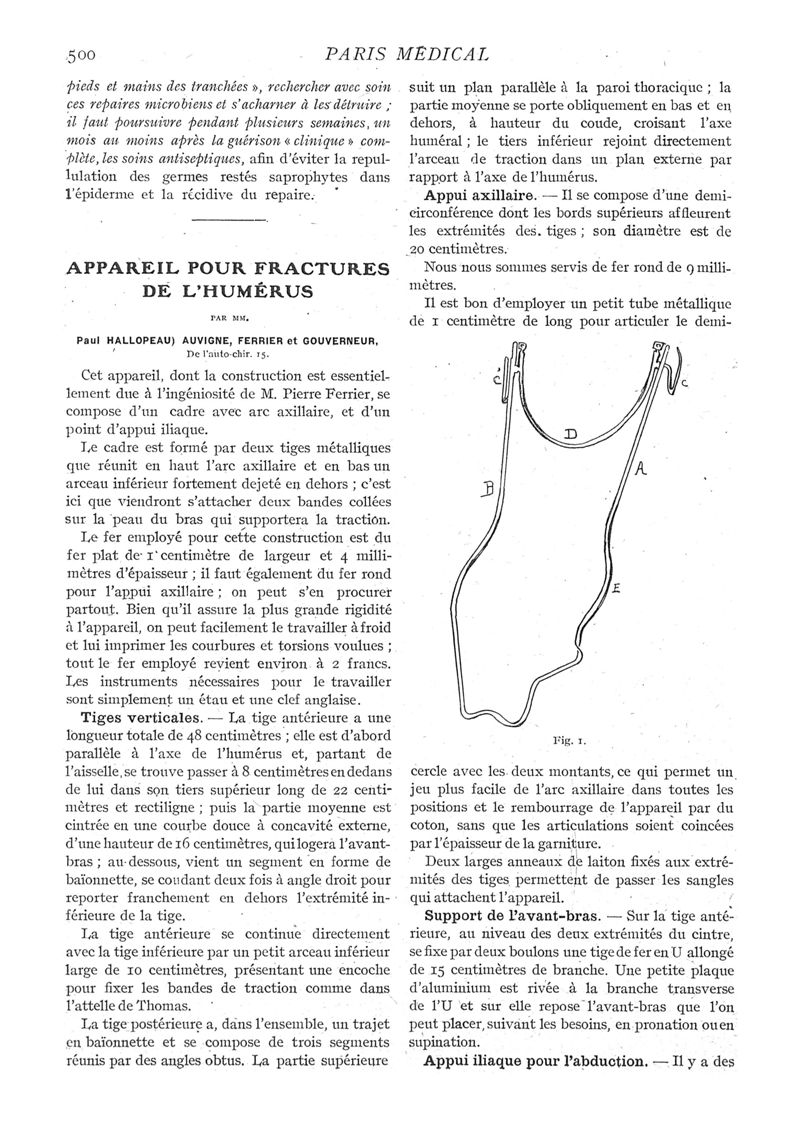 500 PARIS MÉDICAL

pieds et mains des tranchées », rechercher avec soin ces repaires microbiens et s'acharner à les détruire ; il faut poursuivre pendant plusieurs semaines, un mois au moins après la guérison « clinique » complète, les soins antiseptiques, afin d'éviter la repullulation des germes restés saprophytes dans l'épiderme et la récidive du repaire.

APPAREIL POUR FRACTURES DE L'HUMÉRUS

PAR MM.

Paul HALLOPEAU) AUVIGNE, FERRIER et GOUVERNEUR, De l'auto-chir. 15.

Cet appareil, dont la construction est essentiellement due à l'ingéniosité de M. Pierre Ferrier, se compose d'un cadre avec arc axillaire, et d'un point d'appui iliaque.

Le cadre est formé par deux tiges métalliques que réunit en haut l'arc axillaire et en bas un arceau inférieur fortement dejeté en dehors ; c'est ici que viendront s'attacher deux bandes collées sur la peau du bras qui supportera la traction.

Le fer employé pour cette construction est du fer plat de 1 centimètre de largeur et 4 millimètres d'épaisseur ; il faut également du fer rond pour l'appui axillaire ; on peut s'en procurer partout. Bien qu'il assure la plus grande rigidité à l'appareil, on peut facilement le travailler à froid et lui imprimer les courbures et torsions voulues ; tout le fer employé revient environ à 2 francs. Les instruments nécessaires pour le travailler sont simplement un étau et une clef anglaise.

Tiges verticales. — La tige antérieure a une longueur totale de 48 centimètres ; elle est d'abord parallèle à l'axe de l'humérus et, partant de l'aisselle, se trouve passer à 8 centimètres en dedans de lui dans son tiers supérieur long de 22 centimètres et rectiligne ; puis la partie moyenne est cintrée en une courbe douce à concavité externe, d'une hauteur de 16 centimètres, qui logera l'avant-bras ; au-dessous, vient un segment en forme de baïonnette, se coudant deux fois à angle droit pour reporter franchement en dehors l'extrémité inférieure de la tige.

La tige antérieure se continue directement avec la tige inférieure par un petit arceau inférieur large de 10 centimètres, présentant une encoche pour fixer les bandes de traction comme dans l'attelle de Thomas.

La tige postérieure a, dans l'ensemble, un trajet en baïonnette et se compose de trois segments réunis par des angles obtus. La partie supérieure suit un plan parallèle à la paroi thoracique ; la partie moyenne se porte obliquement en bas et en dehors, à hauteur du coude, croisant l'axe huméral ; le tiers inférieur rejoint directement l'arceau de traction dans un plan externe par rapport à l'axe de l'humérus.

Appui axillaire. — Il se compose d'une demi-circonférence dont les bords supérieurs affleurent les extrémités des tiges ; son diamètre est de 20 centimètres.

Nous nous sommes servis de fer rond de 9 millimètres.

Il est bon d'employer un petit tube métallique de 1 centimètre de long pour articuler le demi-

C' C D B A E

Fig. 1.

cercle avec les deux montants, ce qui permet un jeu plus facile de l'arc axillaire dans toutes les positions et le rembourrage de l'appareil par du coton, sans que les articulations soient coincées par l'épaisseur de la garniture.

Deux larges anneaux de laiton fixés aux extrémités des tiges permettent de passer les sangles qui attachent l'appareil.

Support de l'avant-bras. — Sur la tige antérieure, au niveau des deux extrémités du cintre, se fixe par deux boulons une tige de fer en U allongé de 15 centimètres de branche. Une petite plaque d'aluminium est rivée à la branche transverse de l'U et sur elle repose l'avant-bras que l'on peut placer, suivant les besoins, en pronation ou en supination.

Appui iliaque pour l'abduction. — Il y a des